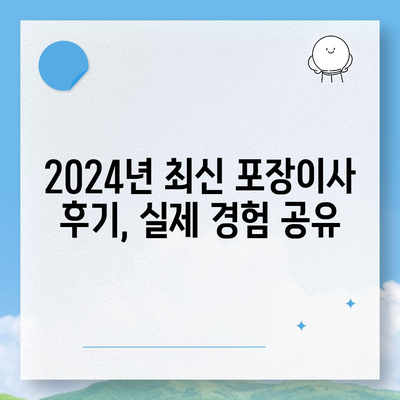 2024년 최신 포장이사 후기, 실제 경험 공유